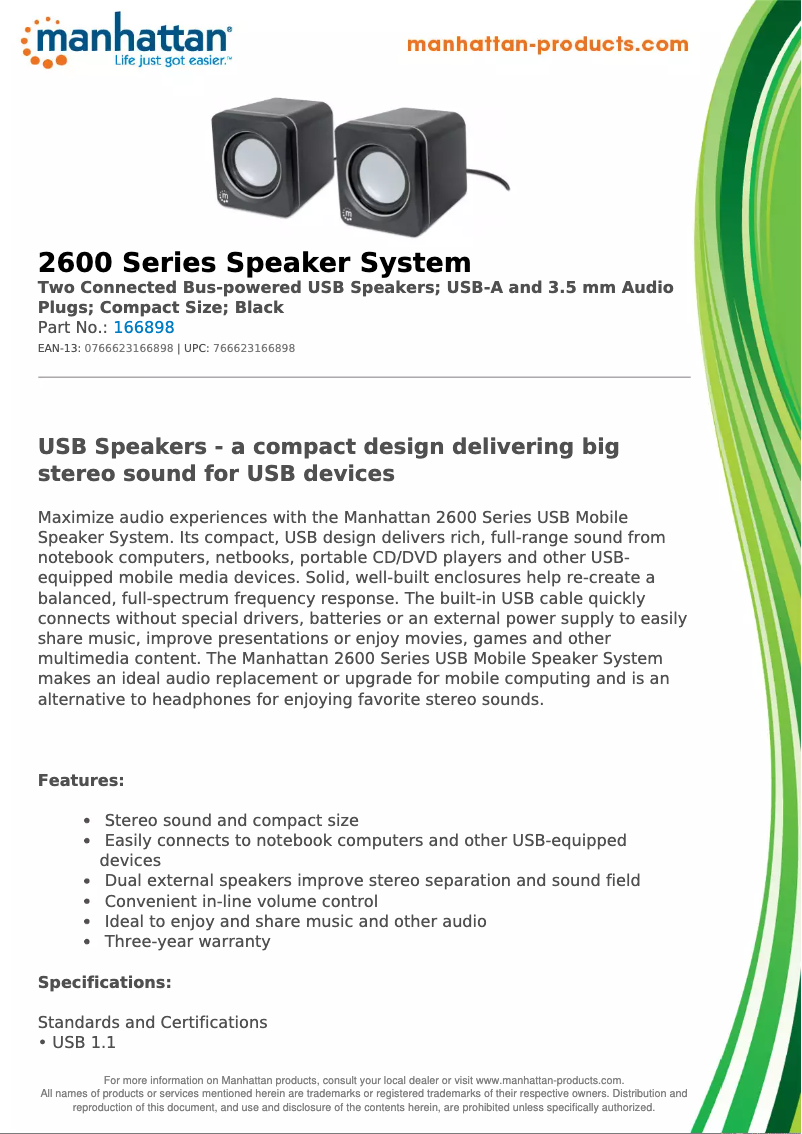 manhattan®
Life just got easier.™

manhattan-products.com

2600 Series Speaker System
Two Connected Bus-powered USB Speakers; USB-A and 3.5 mm Audio Plugs; Compact Size; Black
Part No.: 166898
EAN-13: 0766623166898 | UPC: 766623166898

USB Speakers - a compact design delivering big stereo sound for USB devices

Maximize audio experiences with the Manhattan 2600 Series USB Mobile Speaker System. Its compact, USB design delivers rich, full-range sound from notebook computers, netbooks, portable CD/DVD players and other USB-equipped mobile media devices. Solid, well-built enclosures help re-create a balanced, full-spectrum frequency response. The built-in USB cable quickly connects without special drivers, batteries or an external power supply to easily share music, improve presentations or enjoy movies, games and other multimedia content. The Manhattan 2600 Series USB Mobile Speaker System makes an ideal audio replacement or upgrade for mobile computing and is an alternative to headphones for enjoying favorite stereo sounds.

Features:

• Stereo sound and compact size
• Easily connects to notebook computers and other USB-equipped devices
• Dual external speakers improve stereo separation and sound field
• Convenient in-line volume control
• Ideal to enjoy and share music and other audio
• Three-year warranty

Specifications:

Standards and Certifications
• USB 1.1

For more information on Manhattan products, consult your local dealer or visit www.manhattan-products.com.
All names of products or services mentioned herein are trademarks or registered trademarks of their respective owners. Distribution and reproduction of this document, and use and disclosure of the contents herein, are prohibited unless specifically authorized.